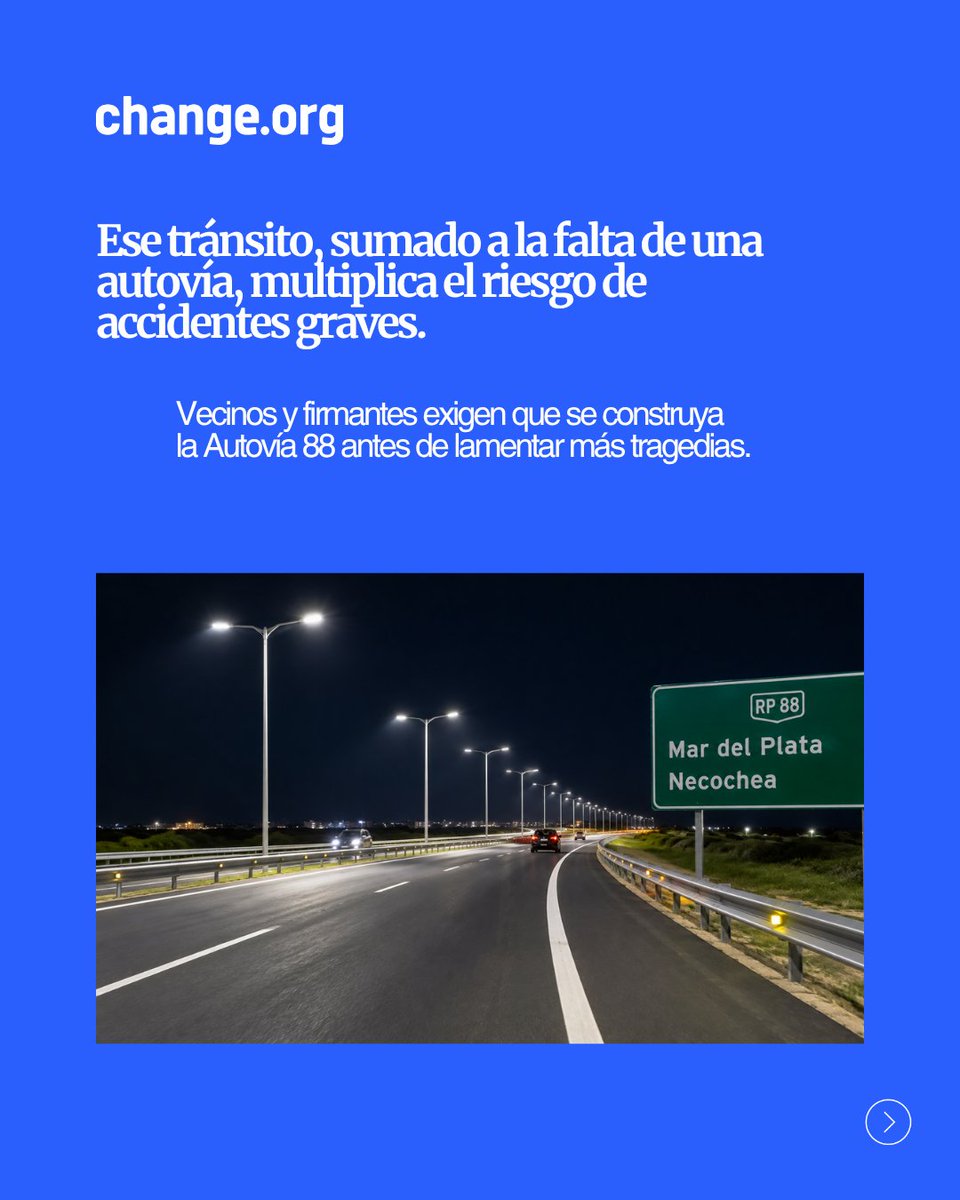 change.org

Ese tránsito, sumado a la falta de una autovía, multiplica el riesgo de accidentes graves.

Vecinos y firmantes exigen que se construya la Autovía 88 antes de lamentar más tragedias.

RP 88
Mar del Plata
Necochea